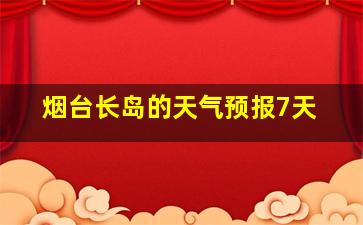 烟台长岛的天气预报7天